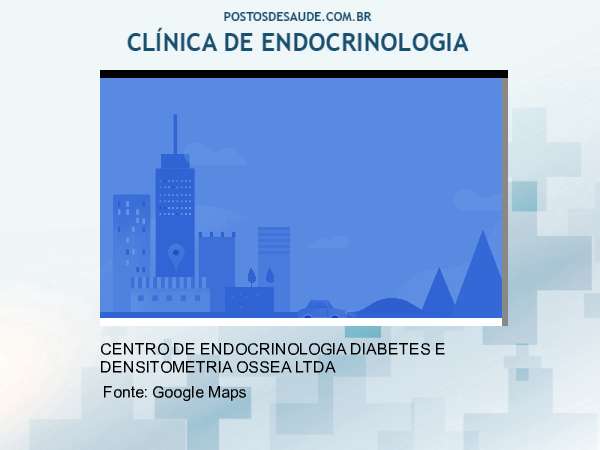 POSTOSDESAUDE.COM.BR

CLÍNICA DE ENDOCRINOLOGIA

CENTRO DE ENDOCRINOLOGIA DIABETES E DENSITOMETRIA OSSEA LTDA

Fonte: Google Maps